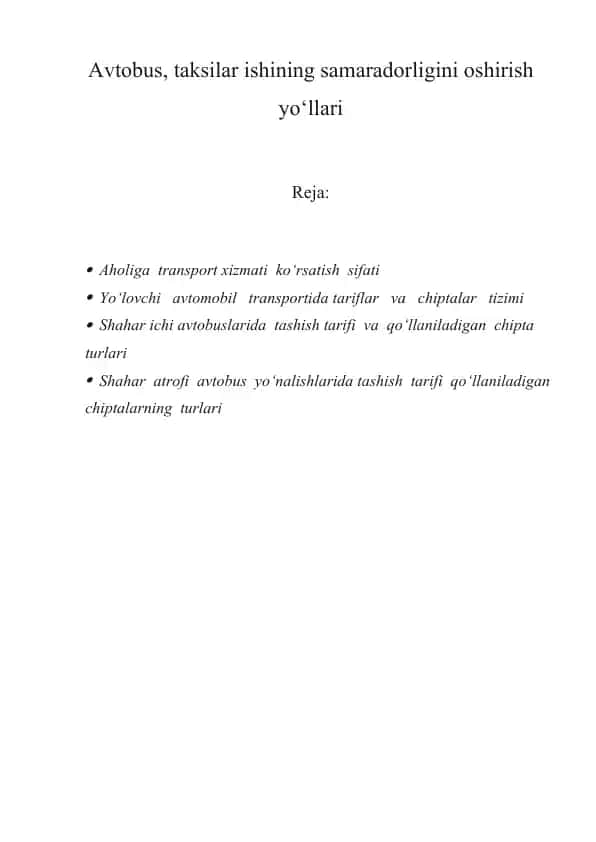 Avtobus, taksilar ishining samaradorligini oshirish yo‘llari

Reja:

• Aholiga transport xizmati ko‘rsatish sifati
• Yo‘lovchi avtomobil transportida tariflar va chiptalar tizimi
• Shahar ichi avtobuslarida tashish tarifi va qo‘llaniladigan chipta turlari
• Shahar atrofi avtobus yo‘nalishlarida tashish tarifi qo‘llaniladigan chiptalarning turlari